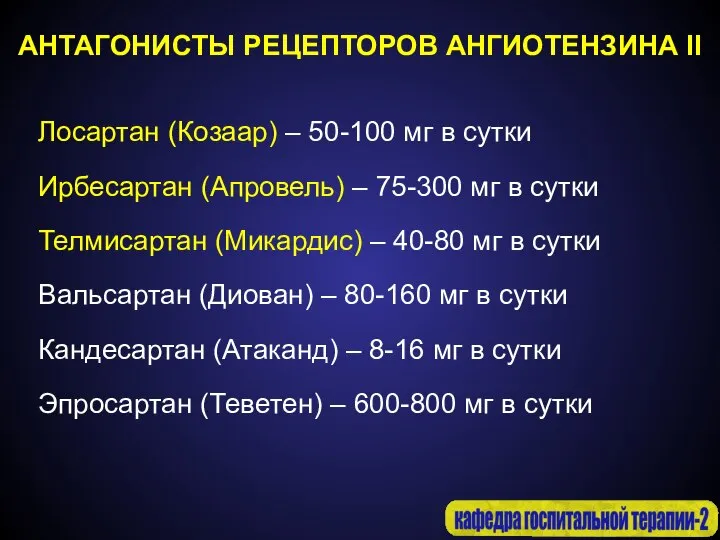 АНТАГОНИСТЫ РЕЦЕПТОРОВ АНГИОТЕНЗИНА II

Лосартан (Козаар) – 50-100 мг в сутки

Ирбесартан (Апровель) – 75-300 мг в сутки

Телмисартан (Микардис) – 40-80 мг в сутки

Вальсартан (Диован) – 80-160 мг в сутки

Кандесартан (Атаканд) – 8-16 мг в сутки

Эпросартан (Теветен) – 600-800 мг в сутки

кафедра госпитальной терапии-2